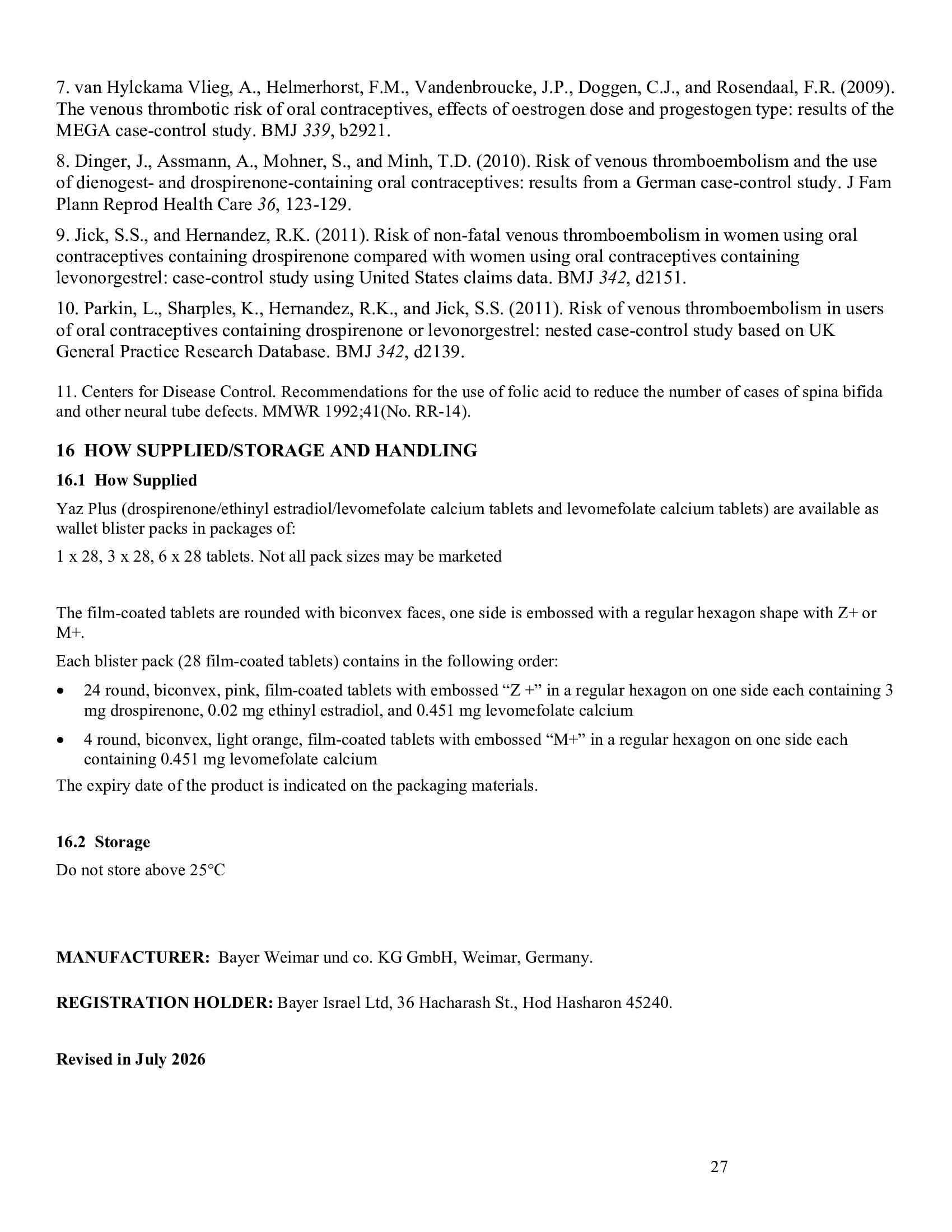 7. van Hylckama Vlieg, A., Helmerhorst, F.M., Vandenbroucke, J.P., Doggen, C.J., and Rosendaal, F.R. (2009). The venous thrombotic risk of oral contraceptives, effects of oestrogen dose and progestogen type: results of the MEGA case-control study. BMJ 339, b2921.

8. Dinger, J., Assmann, A., Mohner, S., and Minh, T.D. (2010). Risk of venous thromboembolism and the use of dienogest- and drospirenone-containing oral contraceptives: results from a German case-control study. J Fam Plann Reprod Health Care 36, 123-129.

9. Jick, S.S., and Hernandez, R.K. (2011). Risk of non-fatal venous thromboembolism in women using oral contraceptives containing drospirenone compared with women using oral contraceptives containing levonorgestrel: case-control study using United States claims data. BMJ 342, d2151.

10. Parkin, L., Sharples, K., Hernandez, R.K., and Jick, S.S. (2011). Risk of venous thromboembolism in users of oral contraceptives containing drospirenone or levonorgestrel: nested case-control study based on UK General Practice Research Database. BMJ 342, d2139.

11. Centers for Disease Control. Recommendations for the use of folic acid to reduce the number of cases of spina bifida and other neural tube defects. MMWR 1992;41(No. RR-14).

16 HOW SUPPLIED/STORAGE AND HANDLING

16.1 How Supplied

Yaz Plus (drospirenone/ethinyl estradiol/levomefolate calcium tablets and levomefolate calcium tablets) are available as wallet blister packs in packages of:

1 x 28, 3 x 28, 6 x 28 tablets. Not all pack sizes may be marketed

The film-coated tablets are rounded with biconvex faces, one side is embossed with a regular hexagon shape with Z+ or M+.

Each blister pack (28 film-coated tablets) contains in the following order:

• 24 round, biconvex, pink, film-coated tablets with embossed “Z +” in a regular hexagon on one side each containing 3 mg drospirenone, 0.02 mg ethinyl estradiol, and 0.451 mg levomefolate calcium

• 4 round, biconvex, light orange, film-coated tablets with embossed “M+” in a regular hexagon on one side each containing 0.451 mg levomefolate calcium

The expiry date of the product is indicated on the packaging materials.

16.2 Storage

Do not store above 25°C

MANUFACTURER: Bayer Weimar und co. KG GmbH, Weimar, Germany.

REGISTRATION HOLDER: Bayer Israel Ltd, 36 Hacharash St., Hod Hasharon 45240.

Revised in July 2026

27